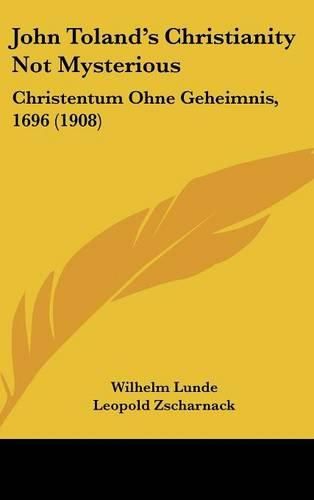 John Toland's Christianity Not Mysterious

Christentum Ohne Geheimnis, 1696 (1908)

Wilhelm Lunde
Leopold Zscharnack